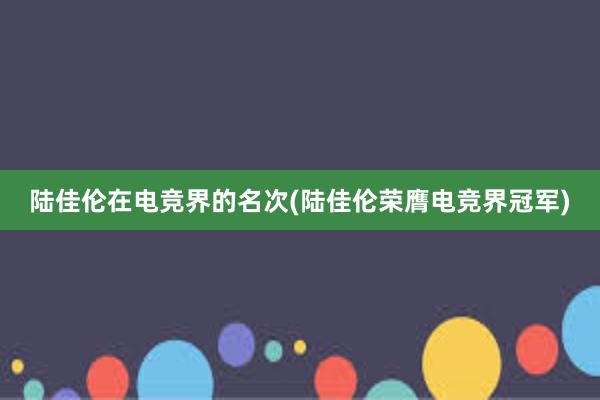 陆佳伦在电竞界的名次(陆佳伦荣膺电竞界冠军)